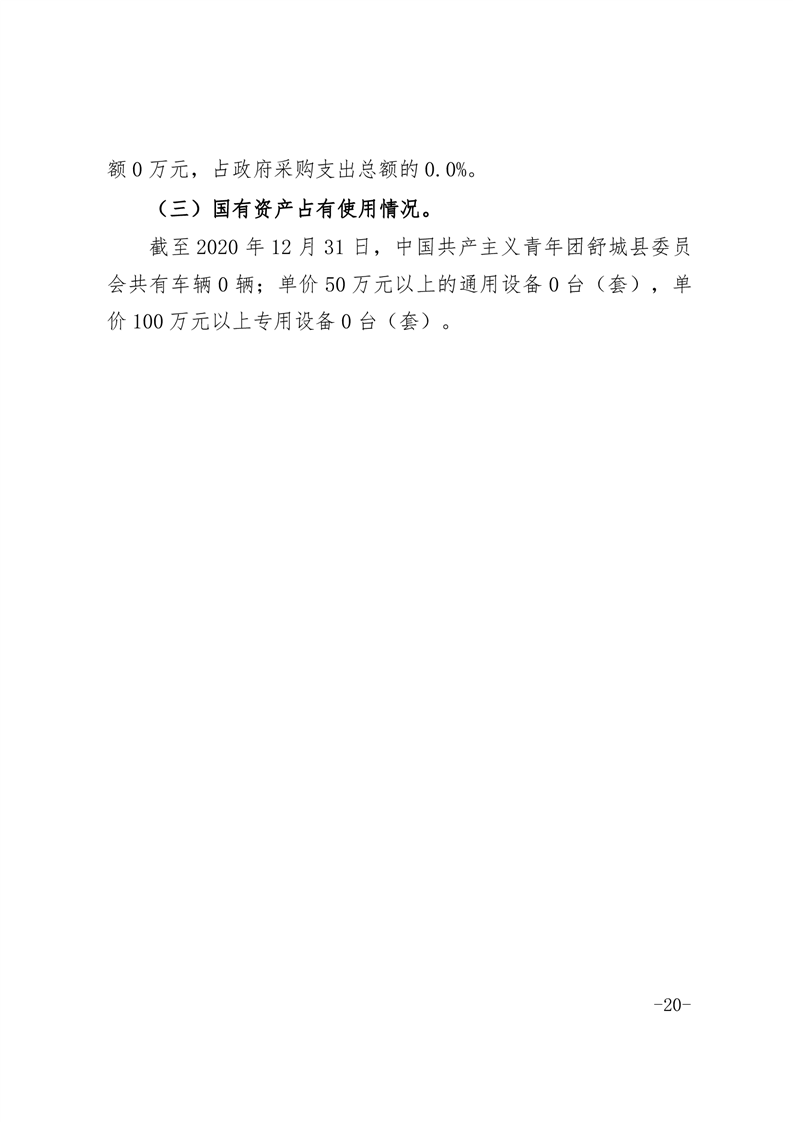 额0万元，占政府采购支出总额的0.0%。

（三）国有资产占有使用情况。

截至2020年12月31日，中国共产主义青年团舒城县委员会共有车辆0辆；单价50万元以上的通用设备0台（套），单价100万元以上专用设备0台（套）。

-20-